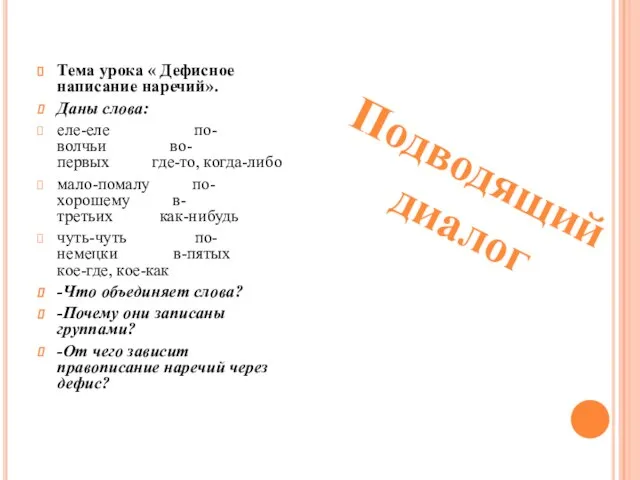 Тема урока « Дефисное написание наречий».

Даны слова:

еле-еле по-волчьи во-первых где-то, когда-либо

мало-помалу по-хорошему в-третьих как-нибудь

чуть-чуть по-немецки в-пятых кое-где, кое-как

-Что объединяет слова?

-Почему они записаны группами?

-От чего зависит правописание наречий через дефис?

Подводящий диалог